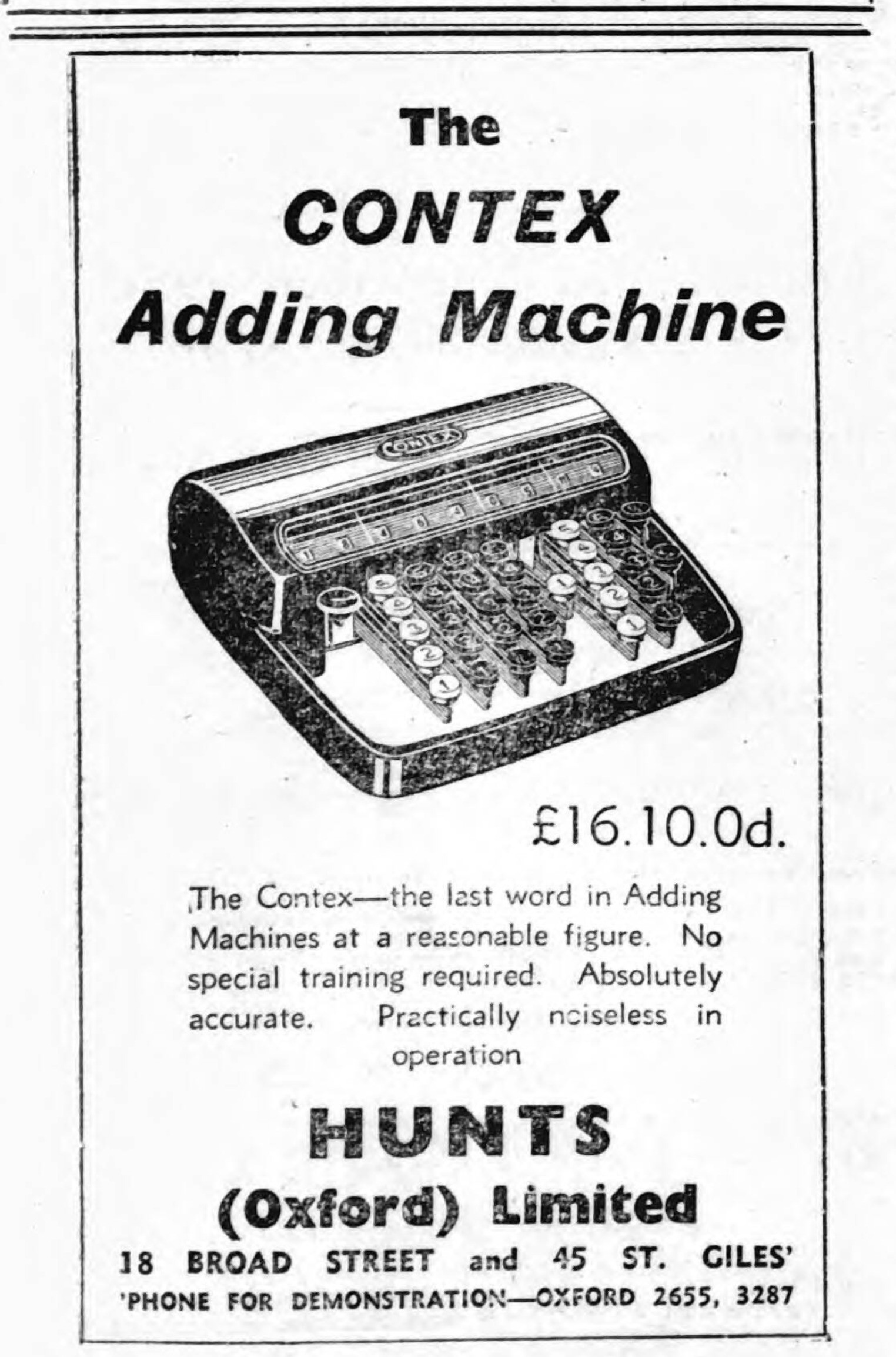 The

CONTEX
Adding Machine

CONTEX

£16.10.0d.

The Contex—the last word in Adding Machines at a reasonable figure. No special training required. Absolutely accurate. Practically noiseless in operation

HUNTS
(Oxford) Limited

18 BROAD STREET and 45 ST. GILES'
'PHONE FOR DEMONSTRATION—OXFORD 2655, 3287